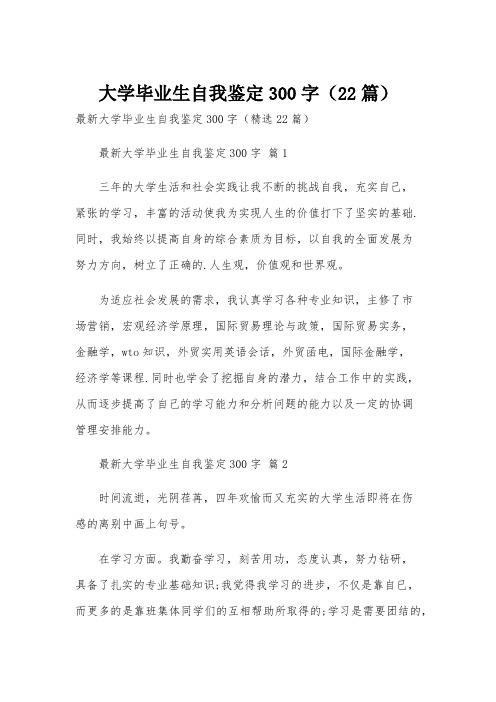 大学毕业生自我鉴定300字（22篇）

最新大学毕业生自我鉴定300字（精选22篇）

最新大学毕业生自我鉴定300字 篇1

三年的大学生活和社会实践让我不断的挑战自我，充实自己，紧张的学习，丰富的活动使我为实现人生的价值打下了坚实的基础.同时，我始终以提高自身的综合素质为目标，以自我的全面发展为努力方向，树立了正确的.人生观，价值观和世界观。

为适应社会发展的需求，我认真学习各种专业知识，主修了市场营销，宏观经济学原理，国际贸易理论与政策，国际贸易实务，金融学，wto知识，外贸实用英语会话，外贸函电，国际金融学，经济学等课程.同时也学会了挖掘自身的潜力，结合工作中的实践，从而逐步提高了自己的学习能力和分析问题的能力以及一定的协调管理安排能力。

最新大学毕业生自我鉴定300字 篇2

时间流逝，光阴荏苒，四年欢愉而又充实的大学生活即将在伤感的离别中画上句号。

在学习方面。我勤奋学习，刻苦用功，态度认真，努力钻研，具备了扎实的专业基础知识;我觉得我学习的进步，不仅是靠自已，而更多的是靠班集体同学们的互相帮助所取得的;学习是需要团结的，